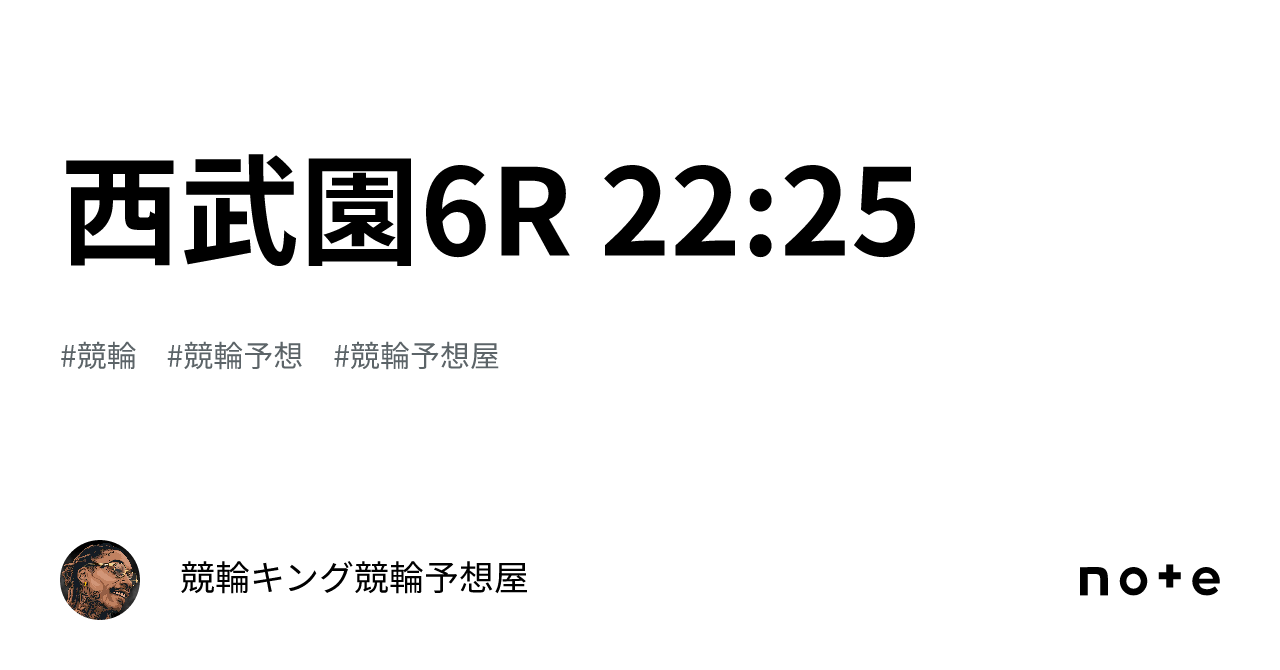 西武園6R 22:25

#競輪　#競輪予想　#競輪予想屋

競輪キング競輪予想屋

note